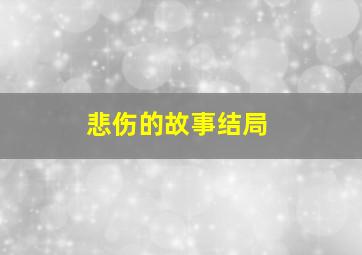 悲伤的故事结局